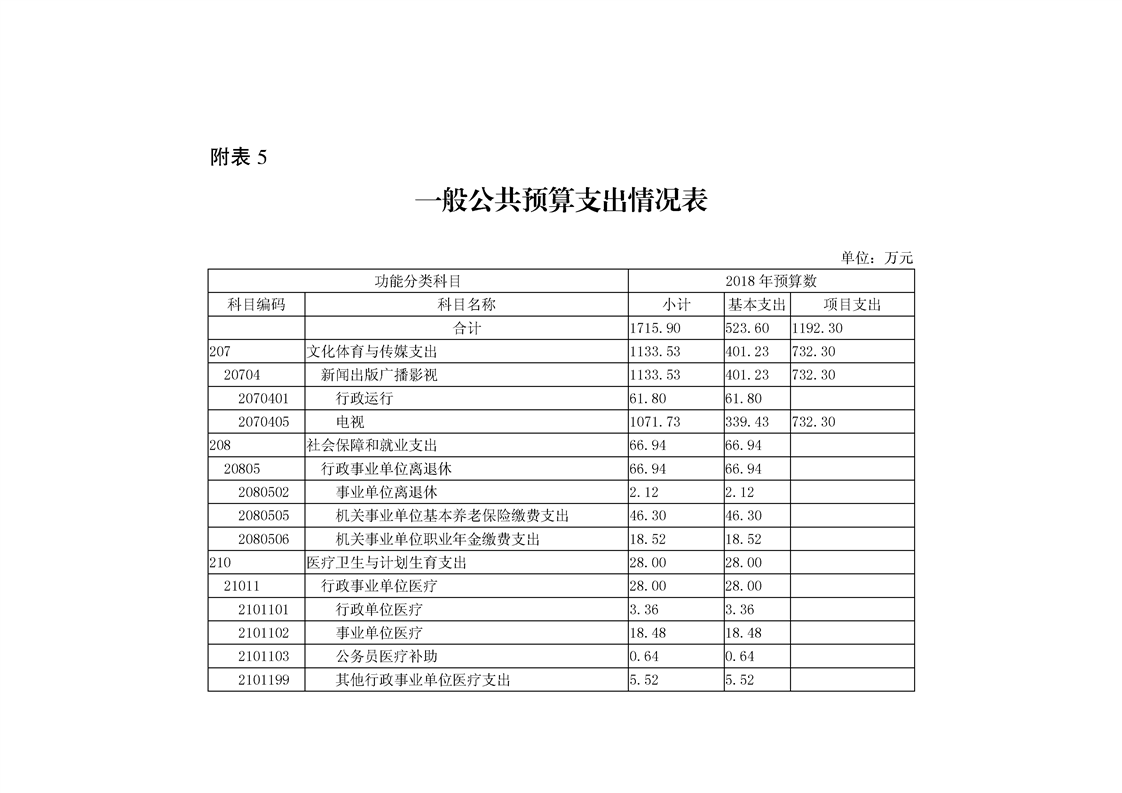 附表 5

一般公共预算支出情况表

单位：万元

| 功能分类科目 | | 2018 年预算数 | | |
|---|---|---|---|---|
| 科目编码 | 科目名称 | 小计 | 基本支出 | 项目支出 |
| | 合计 | 1715.90 | 523.60 | 1192.30 |
| 207 | 文化体育与传媒支出 | 1133.53 | 401.23 | 732.30 |
| 20704 | 新闻出版广播影视 | 1133.53 | 401.23 | 732.30 |
| 2070401 | 行政运行 | 61.80 | 61.80 | |
| 2070405 | 电视 | 1071.73 | 339.43 | 732.30 |
| 208 | 社会保障和就业支出 | 66.94 | 66.94 | |
| 20805 | 行政事业单位离退休 | 66.94 | 66.94 | |
| 2080502 | 事业单位离退休 | 2.12 | 2.12 | |
| 2080505 | 机关事业单位基本养老保险缴费支出 | 46.30 | 46.30 | |
| 2080506 | 机关事业单位职业年金缴费支出 | 18.52 | 18.52 | |
| 210 | 医疗卫生与计划生育支出 | 28.00 | 28.00 | |
| 21011 | 行政事业单位医疗 | 28.00 | 28.00 | |
| 2101101 | 行政单位医疗 | 3.36 | 3.36 | |
| 2101102 | 事业单位医疗 | 18.48 | 18.48 | |
| 2101103 | 公务员医疗补助 | 0.64 | 0.64 | |
| 2101199 | 其他行政事业单位医疗支出 | 5.52 | 5.52 | |